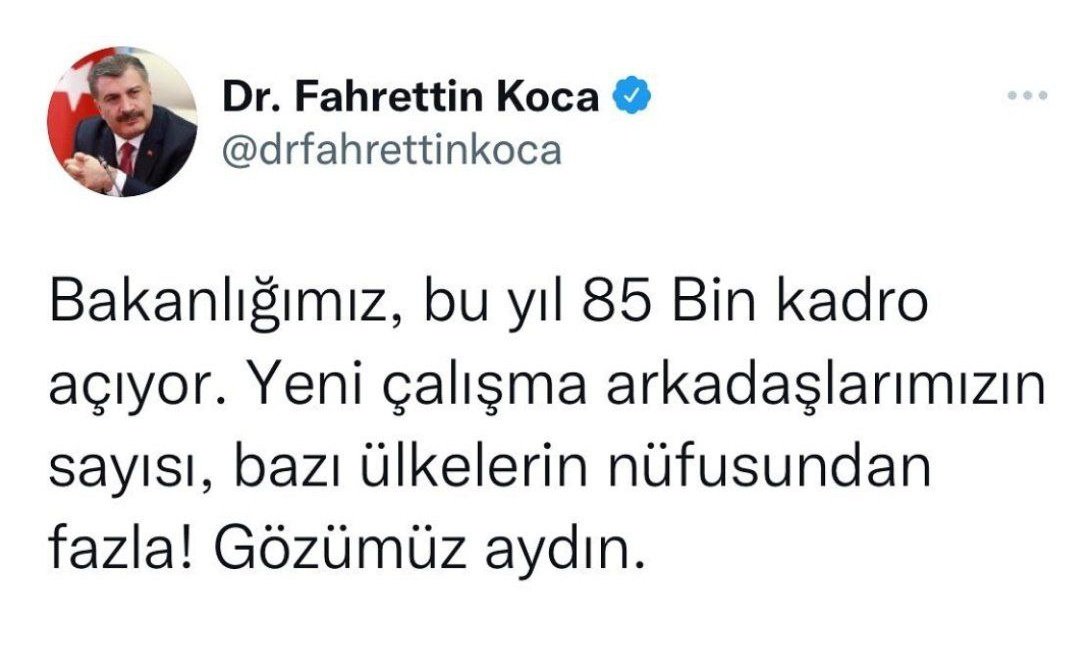 Dr. Fahrettin Koca
@drfahrettinkoca

Bakanlığımız, bu yıl 85 Bin kadro açıyor. Yeni çalışma arkadaşlarımızın sayısı, bazı ülkelerin nüfusundan fazla! Gözümüz aydın.